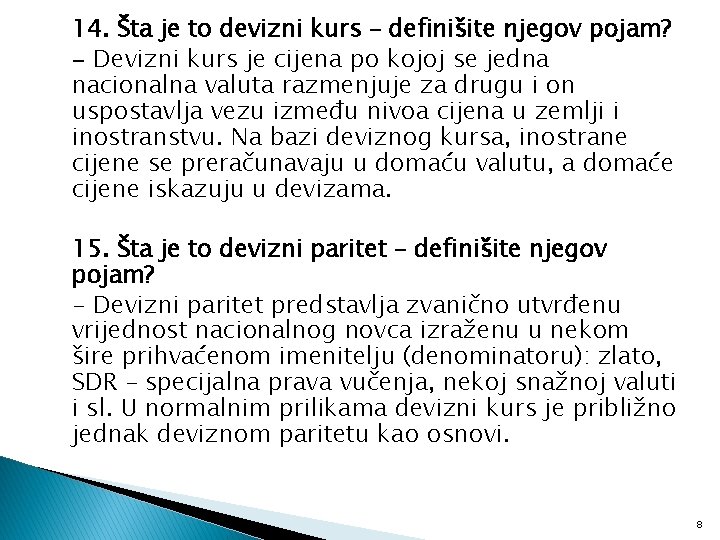 14. Šta je to devizni kurs – definišite njegov pojam?
– Devizni kurs je cijena po kojoj se jedna nacionalna valuta razmenjuje za drugu i on uspostavlja vezu između nivoa cijena u zemlji i inostranstvu. Na bazi deviznog kursa, inostrane cijene se preračunavaju u domaću valutu, a domaće cijene iskazuju u devizama.

15. Šta je to devizni paritet – definišite njegov pojam?
– Devizni paritet predstavlja zvanično utvrđenu vrijednost nacionalnog novca izraženu u nekom šire prihvaćenom imenitelju (denominatoru): zlato, SDR – specijalna prava vučenja, nekoj snažnoj valuti i sl. U normalnim prilikama devizni kurs je približno jednak deviznom paritetu kao osnovi.

8